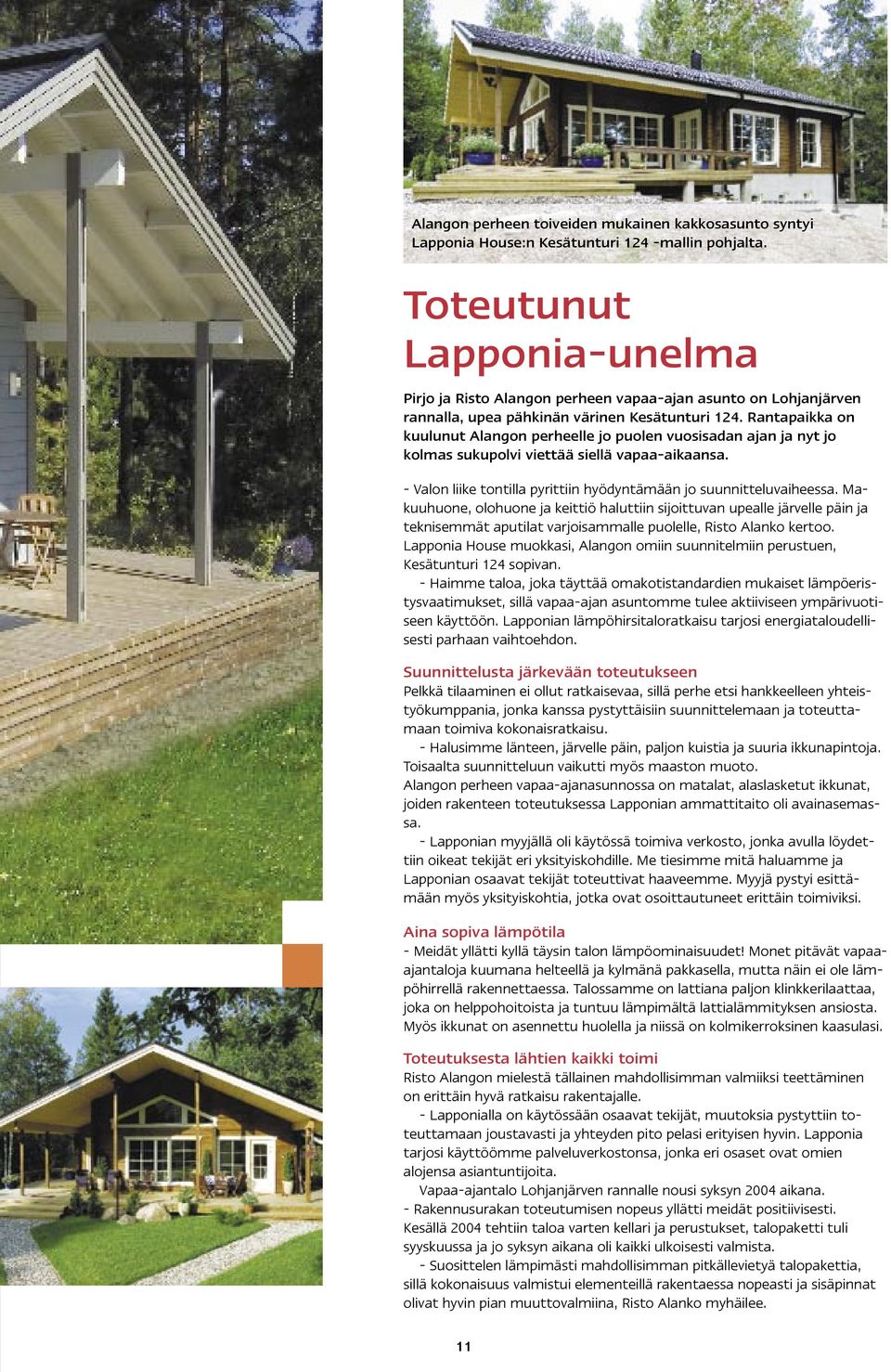 Alangon perheen toiveiden mukainen kakkosasunto syntyi Lapponia House:n Kesätunturi 124 -mallin pohjalta.

Toteutunut Lapponia-unelma

Pirjo ja Risto Alangon perheen vapaa-ajan asunto on Lohjanjärven rannalla, upea pähkinän värinen Kesätunturi 124. Rantapaikka on kuulunut Alangon perheelle jo puolen vuosisadan ajan ja nyt jo kolmas sukupolvi viettää siellä vapaa-aikaansa.

- Valon liike tontilla pyrittiin hyödyntämään jo suunnitteluvaiheessa. Makuuhuone, olohuone ja keittiö haluttiin sijoittuvan upealle järvelle päin ja teknisemmät aputilat varjoisammalle puolelle, Risto Alanko kertoo. Lapponia House muokkasi, Alangon omiin suunnitelmiin perustuen, Kesätunturi 124 sopivan.

- Haimme taloa, joka täyttää omakotistandardien mukaiset lämpöeristysvaatimukset, sillä vapaa-ajan asuntomme tulee aktiiviseen ympärivuotiseen käyttöön. Lapponian lämpöhirsitaloratkaisu tarjosi energiataloudellisesti parhaan vaihtoehdon.

Suunnittelusta järkevään toteutukseen
Pelkkä tilaaminen ei ollut ratkaisevaa, sillä perhe etsi hankkeelleen yhteistyökumppania, jonka kanssa pystyttäisiin suunnittelemaan ja toteuttamaan toimiva kokonaisratkaisu.
- Halusimme länteen, järvelle päin, paljon kuistia ja suuria ikkunapintoja. Toisaalta suunnitteluun vaikutti myös maaston muoto.
Alangon perheen vapaa-ajanasunnossa on matalat, alaslasketut ikkunat, joiden rakenteen toteutuksessa Lapponian ammattitaito oli avainasemassa.
- Lapponian myyjällä oli käytössä toimiva verkosto, jonka avulla löydettiin oikeat tekijät eri yksityiskohdille. Me tiesimme mitä haluamme ja Lapponian osaavat tekijät toteuttivat haaveemme. Myyjä pystyi esittämään myös yksityiskohtia, jotka ovat osoittautuneet erittäin toimiviksi.

Aina sopiva lämpötila
- Meidät yllätti kyllä täysin talon lämpöominaisuudet! Monet pitävät vapaa-ajantaloja kuumana helteellä ja kylmänä pakkasella, mutta näin ei ole lämpöhirrellä rakennettaessa. Talossamme on lattiana paljon klinkkerilaattaa, joka on helppohoitoista ja tuntuu lämpimältä lattialämmityksen ansiosta. Myös ikkunat on asennettu huolella ja niissä on kolmikerroksinen kaasulasi.

Toteutuksesta lähtien kaikki toimi
Risto Alangon mielestä tällainen mahdollisimman valmiiksi teettäminen on erittäin hyvä ratkaisu rakentajalle.
- Lapponialla on käytössään osaavat tekijät, muutoksia pystyttiin toteuttamaan joustavasti ja yhteyden pito pelasi erityisen hyvin. Lapponia tarjosi käyttöömme palveluverkostonsa, jonka eri osaset ovat omien alojensa asiantuntijoita.
Vapaa-ajantalo Lohjanjärven rannalle nousi syksyn 2004 aikana.
- Rakennusurakan toteutumisen nopeus yllätti meidät positiivisesti. Kesällä 2004 tehtiin taloa varten kellari ja perustukset, talopaketti tuli syyskuussa ja jo syksyn aikana oli kaikki ulkoisesti valmista.
- Suosittelen lämpimästi mahdollisimman pitkällevietyä talopakettia, sillä kokonaisuus valmistui elementeillä rakentaessa nopeasti ja sisäpinnat olivat hyvin pian muuttovalmiina, Risto Alanko myhäilee.

11